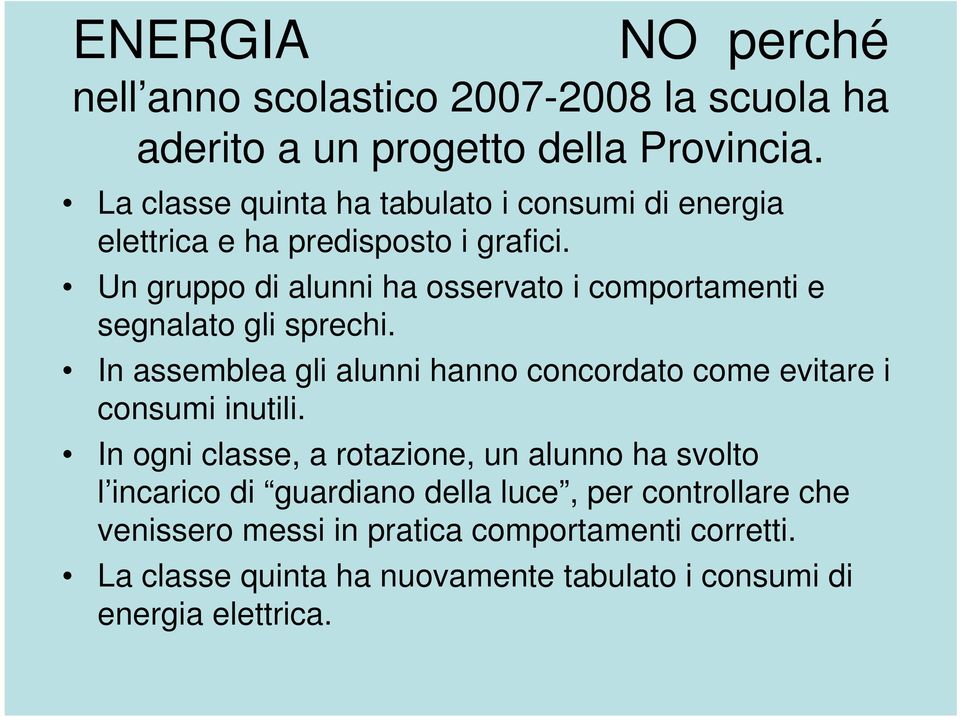 ENERGIA NO perché nell’anno scolastico 2007-2008 la scuola ha aderito a un progetto della Provincia.

• La classe quinta ha tabulato i consumi di energia elettrica e ha predisposto i grafici.
• Un gruppo di alunni ha osservato i comportamenti e segnalato gli sprechi.
• In assemblea gli alunni hanno concordato come evitare i consumi inutili.
• In ogni classe, a rotazione, un alunno ha svolto l’incarico di “guardiano della luce”, per controllare che venissero messi in pratica comportamenti corretti.
• La classe quinta ha nuovamente tabulato i consumi di energia elettrica.